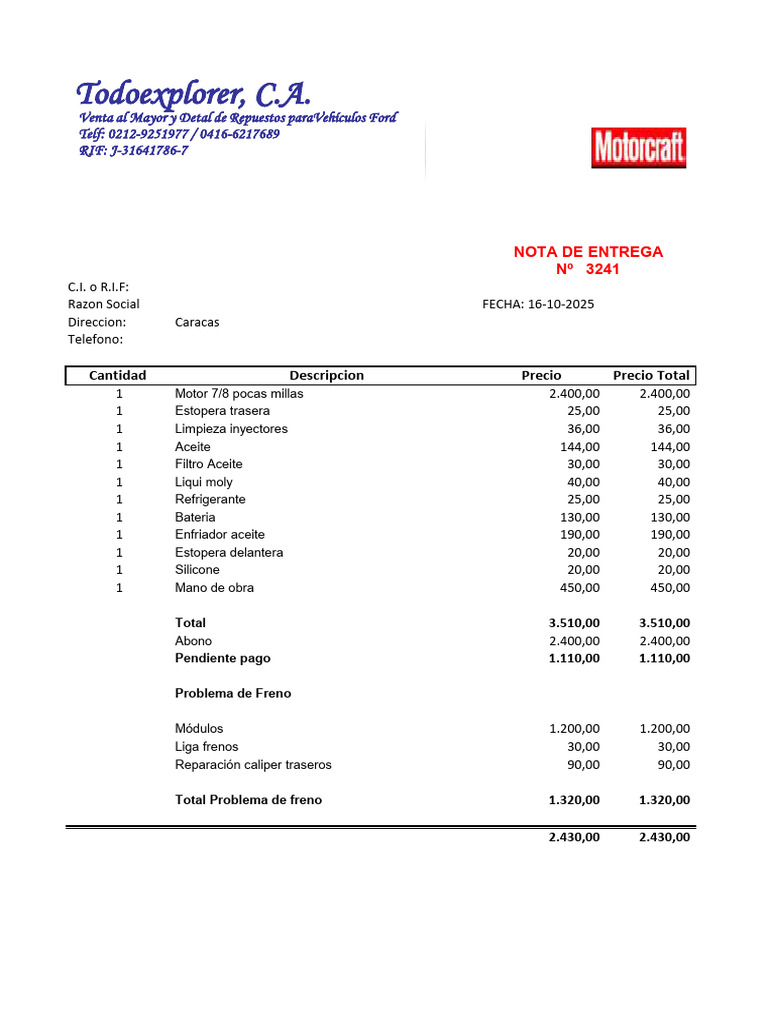 Todoexplorer, C.A.
Venta al Mayor y Detal de Repuestos paraVehículos Ford
Telf: 0212-9251977 / 0416-6217689
RIF: J-31641786-7

Motorcraft

NOTA DE ENTREGA
Nº 3241

C.I. o R.I.F:
Razon Social
FECHA: 16-10-2025
Direccion: Caracas
Telefono:

| Cantidad | Descripcion | Precio | Precio Total |
|---|---|---|---|
| 1 | Motor 7/8 pocas millas | 2.400,00 | 2.400,00 |
| 1 | Estopera trasera | 25,00 | 25,00 |
| 1 | Limpieza inyectores | 36,00 | 36,00 |
| 1 | Aceite | 144,00 | 144,00 |
| 1 | Filtro Aceite | 30,00 | 30,00 |
| 1 | Liqui moly | 40,00 | 40,00 |
| 1 | Refrigerante | 25,00 | 25,00 |
| 1 | Bateria | 130,00 | 130,00 |
| 1 | Enfriador aceite | 190,00 | 190,00 |
| 1 | Estopera delantera | 20,00 | 20,00 |
| 1 | Silicone | 20,00 | 20,00 |
| 1 | Mano de obra | 450,00 | 450,00 |
| | Total | 3.510,00 | 3.510,00 |
| | Abono | 2.400,00 | 2.400,00 |
| | Pendiente pago | 1.110,00 | 1.110,00 |
| | Problema de Freno | | |
| | Módulos | 1.200,00 | 1.200,00 |
| | Liga frenos | 30,00 | 30,00 |
| | Reparación caliper traseros | 90,00 | 90,00 |
| | Total Problema de freno | 1.320,00 | 1.320,00 |
| | | 2.430,00 | 2.430,00 |